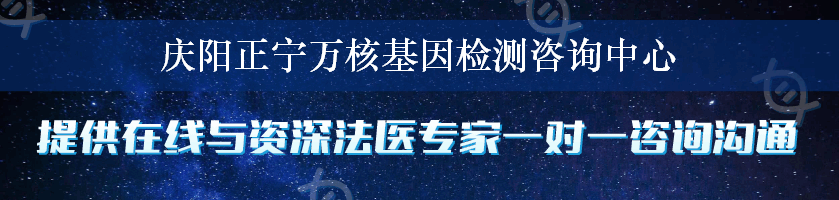 庆阳正宁万核基因检测咨询中心

提供在线与资深法医专家一对一咨询沟通